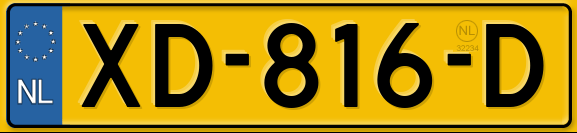 NL

XD-816-D

NL
32234